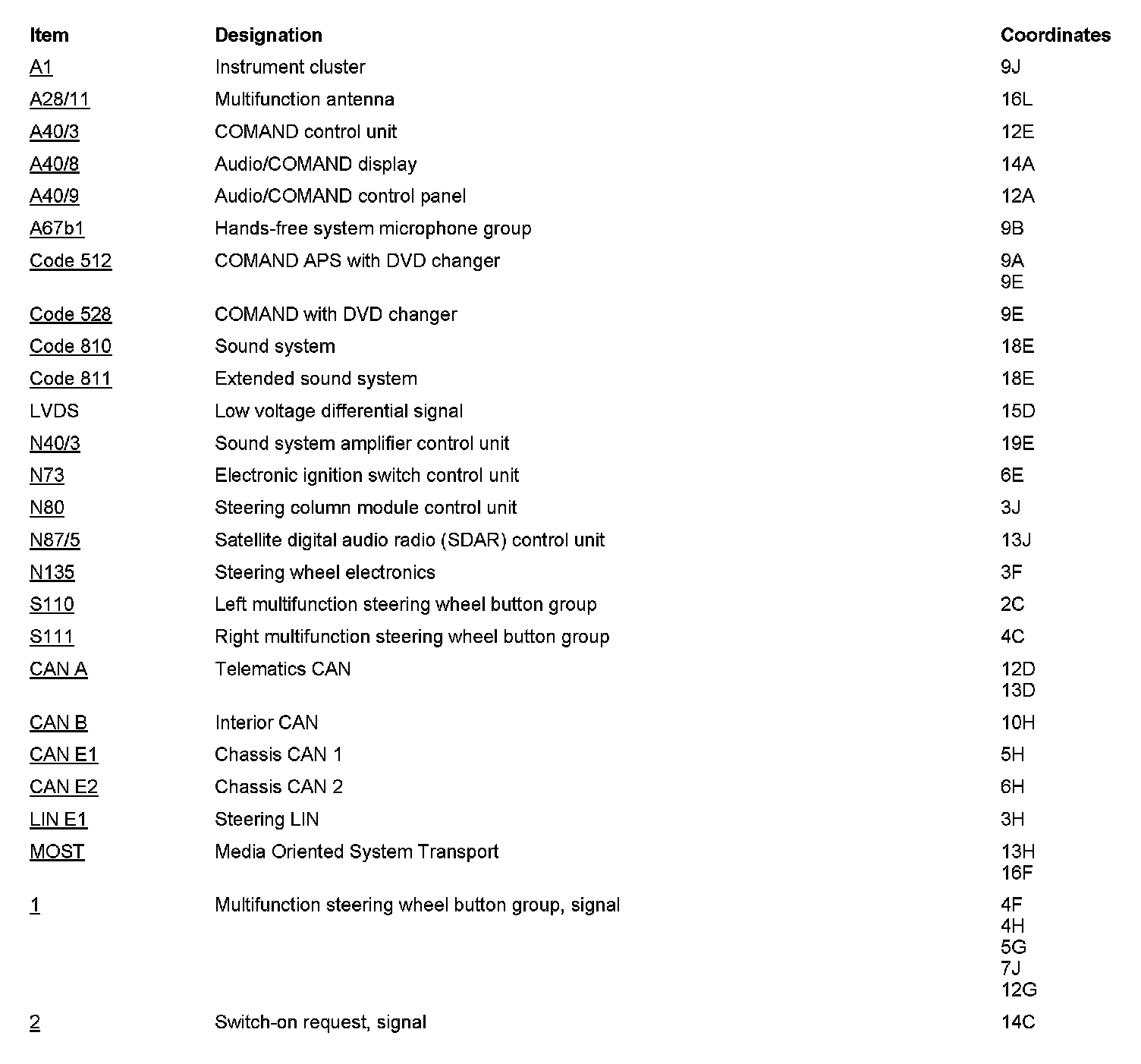 | Item | Designation | Coordinates |
|---|---|---|
| A1 | Instrument cluster | 9J |
| A28/11 | Multifunction antenna | 16L |
| A40/3 | COMAND control unit | 12E |
| A40/8 | Audio/COMAND display | 14A |
| A40/9 | Audio/COMAND control panel | 12A |
| A67b1 | Hands-free system microphone group | 9B |
| Code 512 | COMAND APS with DVD changer | 9A 9E |
| Code 528 | COMAND with DVD changer | 9E |
| Code 810 | Sound system | 18E |
| Code 811 | Extended sound system | 18E |
| LVDS | Low voltage differential signal | 15D |
| N40/3 | Sound system amplifier control unit | 19E |
| N73 | Electronic ignition switch control unit | 6E |
| N80 | Steering column module control unit | 3J |
| N87/5 | Satellite digital audio radio (SDAR) control unit | 13J |
| N135 | Steering wheel electronics | 3F |
| S110 | Left multifunction steering wheel button group | 2C |
| S111 | Right multifunction steering wheel button group | 4C |
| CAN A | Telematics CAN | 12D 13D |
| CAN B | Interior CAN | 10H |
| CAN E1 | Chassis CAN 1 | 5H |
| CAN E2 | Chassis CAN 2 | 6H |
| LIN E1 | Steering LIN | 3H |
| MOST | Media Oriented System Transport | 13H 16F |
| 1 | Multifunction steering wheel button group, signal | 4F 4H 5G 7J 12G |
| 2 | Switch-on request, signal | 14C |